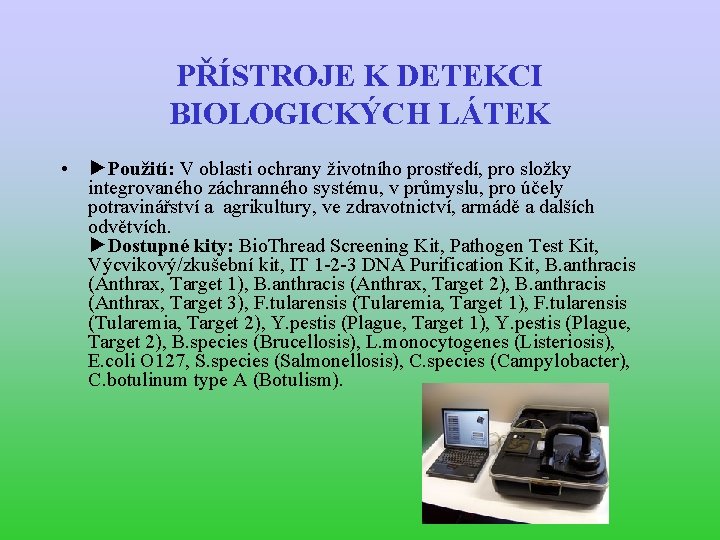 PŘÍSTROJE K DETEKCI BIOLOGICKÝCH LÁTEK

• ►Použití: V oblasti ochrany životního prostředí, pro složky integrovaného záchranného systému, v průmyslu, pro účely potravinářství a agrikultury, ve zdravotnictví, armádě a dalších odvětvích.
►Dostupné kity: BioThread Screening Kit, Pathogen Test Kit, Výcvikový/zkušební kit, IT 1-2-3 DNA Purification Kit, B.anthracis (Anthrax, Target 1), B.anthracis (Anthrax, Target 2), B.anthracis (Anthrax, Target 3), F.tularensis (Tularemia, Target 1), F.tularensis (Tularemia, Target 2), Y.pestis (Plague, Target 1), Y.pestis (Plague, Target 2), B.species (Brucellosis), L.monocytogenes (Listeriosis), E.coli O127, S.species (Salmonellosis), C.species (Campylobacter), C.botulinum type A (Botulism).